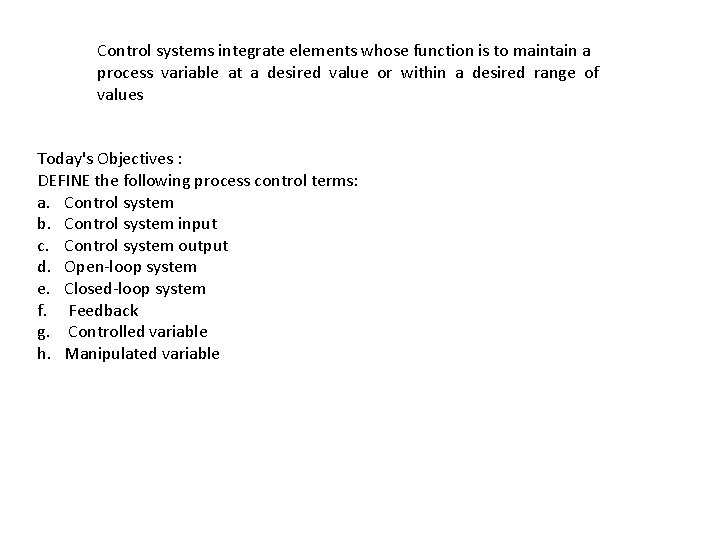 Control systems integrate elements whose function is to maintain a process variable at a desired value or within a desired range of values

Today's Objectives :
DEFINE the following process control terms:
a. Control system
b. Control system input
c. Control system output
d. Open-loop system
e. Closed-loop system
f. Feedback
g. Controlled variable
h. Manipulated variable